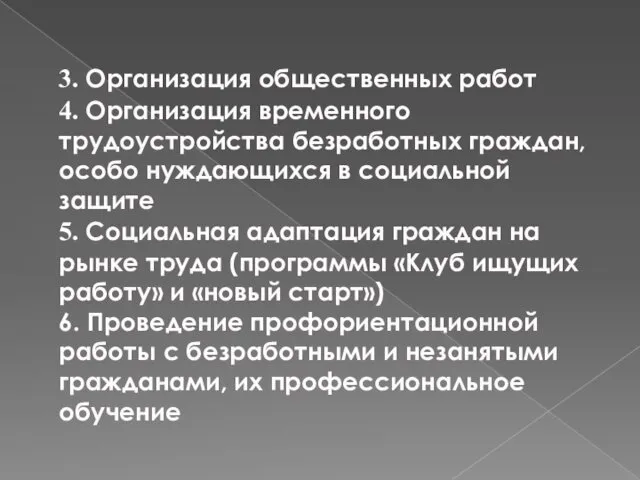 3. Организация общественных работ
4. Организация временного трудоустройства безработных граждан, особо нуждающихся в социальной защите
5. Социальная адаптация граждан на рынке труда (программы «Клуб ищущих работу» и «новый старт»)
6. Проведение профориентационной работы с безработными и незанятыми гражданами, их профессиональное обучение